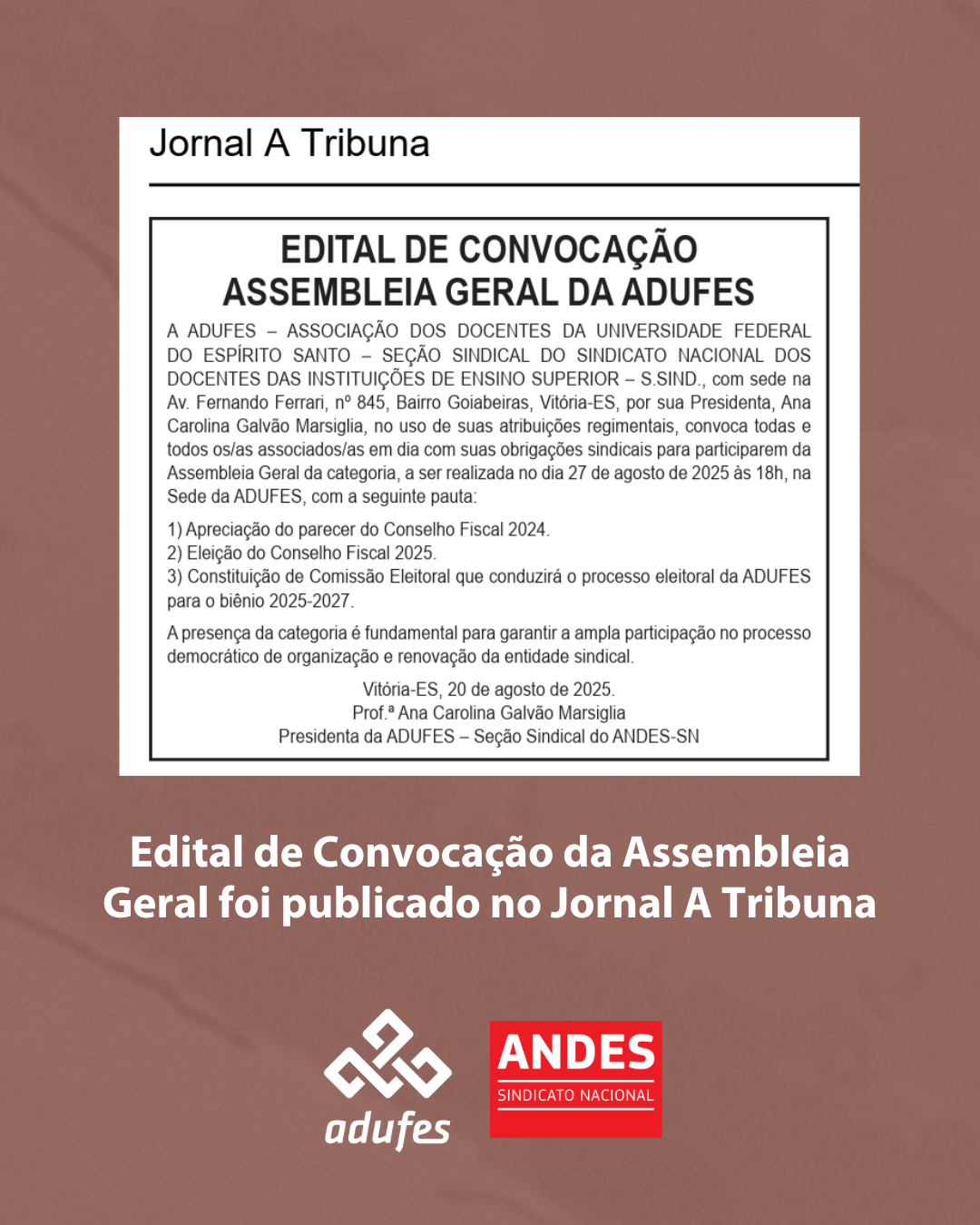 Jornal A Tribuna

EDITAL DE CONVOCAÇÃO
ASSEMBLEIA GERAL DA ADUFES

A ADUFES – ASSOCIAÇÃO DOS DOCENTES DA UNIVERSIDADE FEDERAL DO ESPÍRITO SANTO – SEÇÃO SINDICAL DO SINDICATO NACIONAL DOS DOCENTES DAS INSTITUIÇÕES DE ENSINO SUPERIOR – S.SIND., com sede na Av. Fernando Ferrari, nº 845, Bairro Goiabeiras, Vitória-ES, por sua Presidenta, Ana Carolina Galvão Marsiglia, no uso de suas atribuições regimentais, convoca todas e todos os/as associados/as em dia com suas obrigações sindicais para participarem da Assembleia Geral da categoria, a ser realizada no dia 27 de agosto de 2025 às 18h, na Sede da ADUFES, com a seguinte pauta:

1) Apreciação do parecer do Conselho Fiscal 2024.
2) Eleição do Conselho Fiscal 2025.
3) Constituição de Comissão Eleitoral que conduzirá o processo eleitoral da ADUFES para o biênio 2025-2027.

A presença da categoria é fundamental para garantir a ampla participação no processo democrático de organização e renovação da entidade sindical.

Vitória-ES, 20 de agosto de 2025.
Prof.ª Ana Carolina Galvão Marsiglia
Presidenta da ADUFES – Seção Sindical do ANDES-SN

Edital de Convocação da Assembleia Geral foi publicado no Jornal A Tribuna

adufes

ANDES
SINDICATO NACIONAL